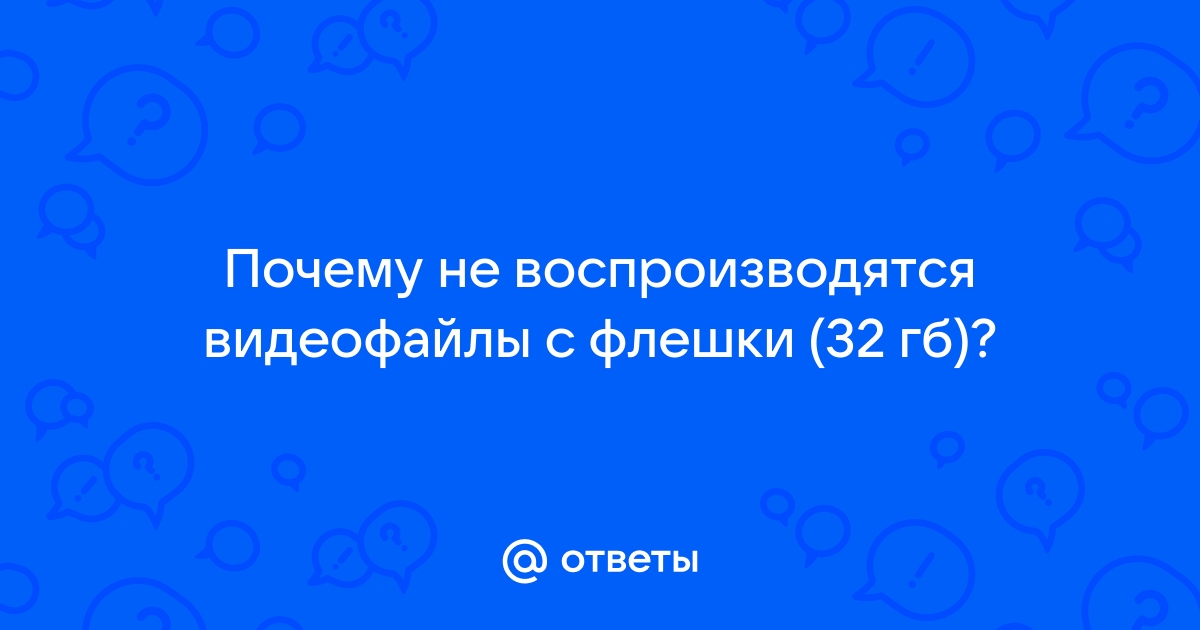 Почему не воспроизводятся видеофайлы с флешки (32 гб)?

@ ответы